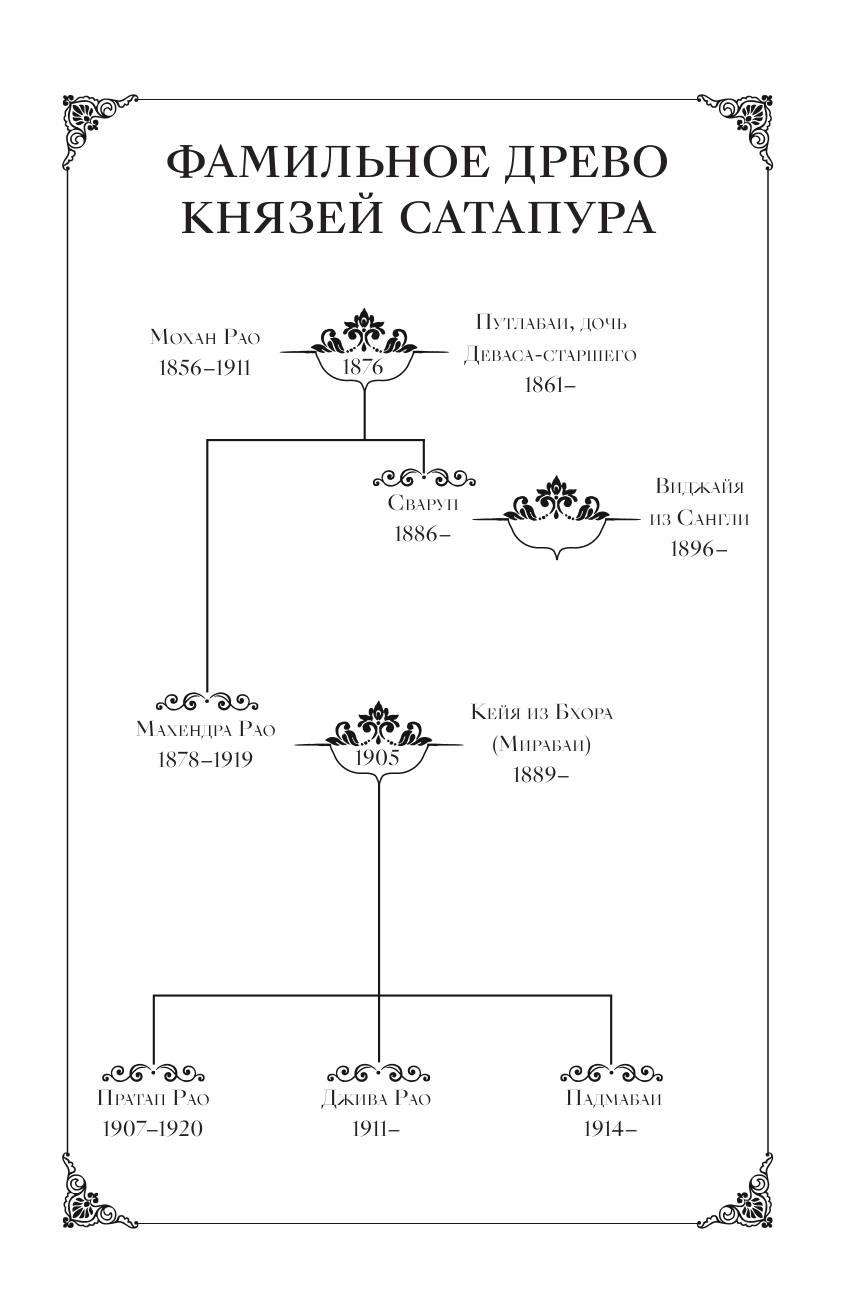 ФАМИЛЬНОЕ ДРЕВО КНЯЗЕЙ САТАПУРА

Мохан Рао
1856–1911

1876

Путлабаи, дочь
Деваса-старшего
1861–

Сваруп
1886–

Виджайя
из Сангли
1896–

Махендра Рао
1878–1919

1905

Кейя из Бхора
(Мирабаи)
1889–

Пратап Рао
1907–1920

Джива Рао
1911–

Падмабаи
1914–